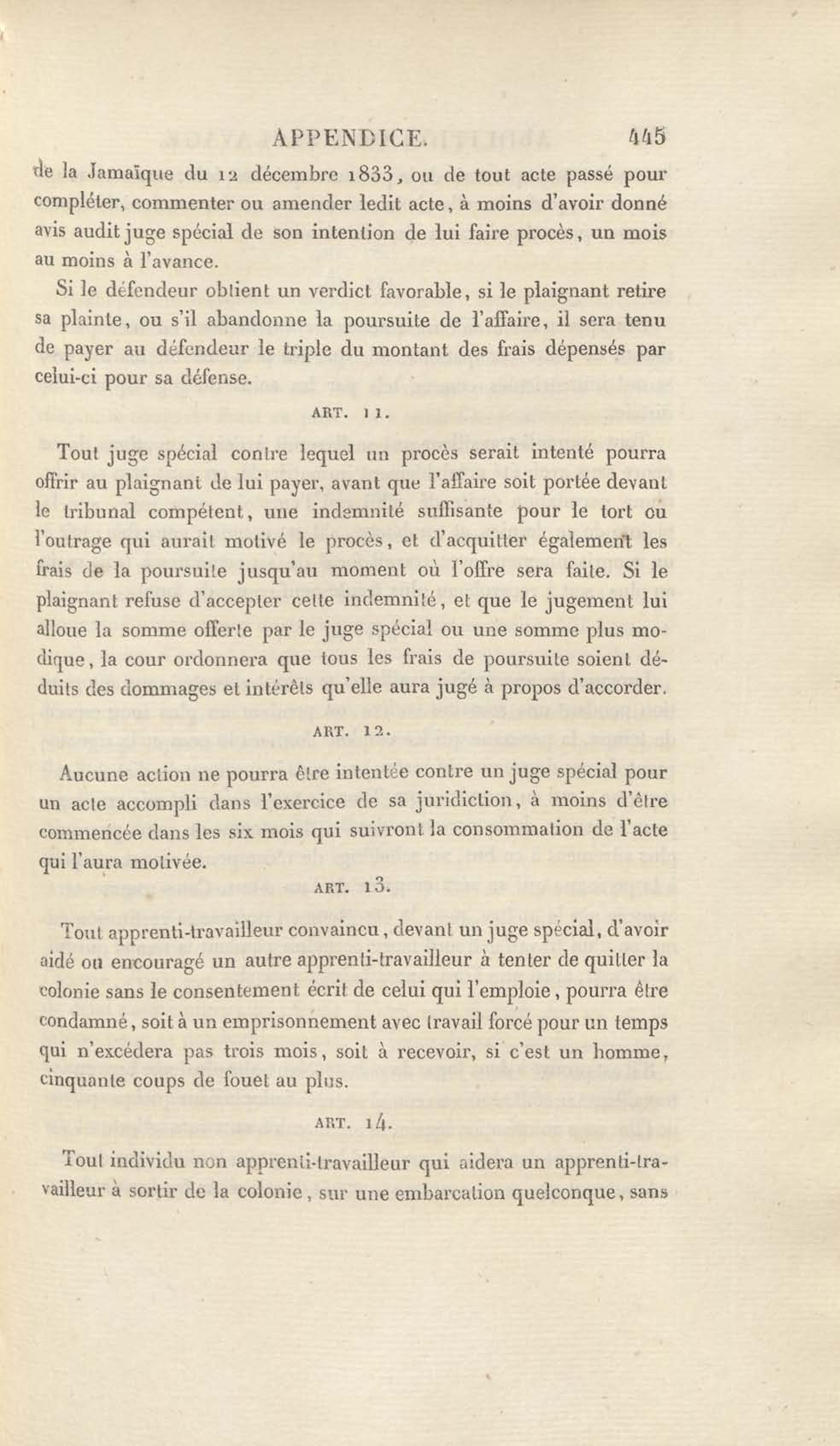 APPENDICE. 445

de la Jamaïque du 12 décembre 1833, ou de tout acte passé pour compléter, commenter ou amender ledit acte, à moins d'avoir donné avis audit juge spécial de son intention de lui faire procès, un mois au moins à l'avance.

Si le défendeur obtient un verdict favorable, si le plaignant retire sa plainte, ou s'il abandonne la poursuite de l'affaire, il sera tenu de payer au défendeur le triple du montant des frais dépensés par celui-ci pour sa défense.

ART. 11.

Tout juge spécial contre lequel un procès serait intenté pourra offrir au plaignant de lui payer, avant que l'affaire soit portée devant le tribunal compétent, une indemnité suffisante pour le tort ou l'outrage qui aurait motivé le procès, et d'acquitter également les frais de la poursuite jusqu'au moment où l'offre sera faite. Si le plaignant refuse d'accepter cette indemnité, et que le jugement lui alloue la somme offerte par le juge spécial ou une somme plus modique, la cour ordonnera que tous les frais de poursuite soient déduits des dommages et intérêts qu'elle aura jugé à propos d'accorder.

ART. 12.

Aucune action ne pourra être intentée contre un juge spécial pour un acte accompli dans l'exercice de sa juridiction, à moins d'être commencée dans les six mois qui suivront la consommation de l'acte qui l'aura motivée.

ART. 13.

Tout apprenti-travailleur convaincu, devant un juge spécial, d'avoir aidé ou encouragé un autre apprenti-travailleur à tenter de quitter la colonie sans le consentement écrit de celui qui l'emploie, pourra être condamné, soit à un emprisonnement avec travail forcé pour un temps qui n'excédera pas trois mois, soit à recevoir, si c'est un homme, cinquante coups de fouet au plus.

ART. 14.

Tout individu non apprenti-travailleur qui aidera un apprenti-travailleur à sortir de la colonie, sur une embarcation quelconque, sans